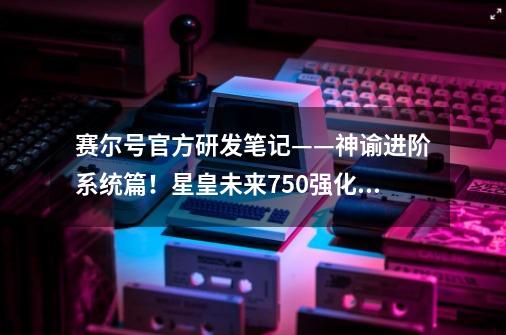 赛尔号官方研发笔记——神谕进阶系统篇！星皇未来750强化...